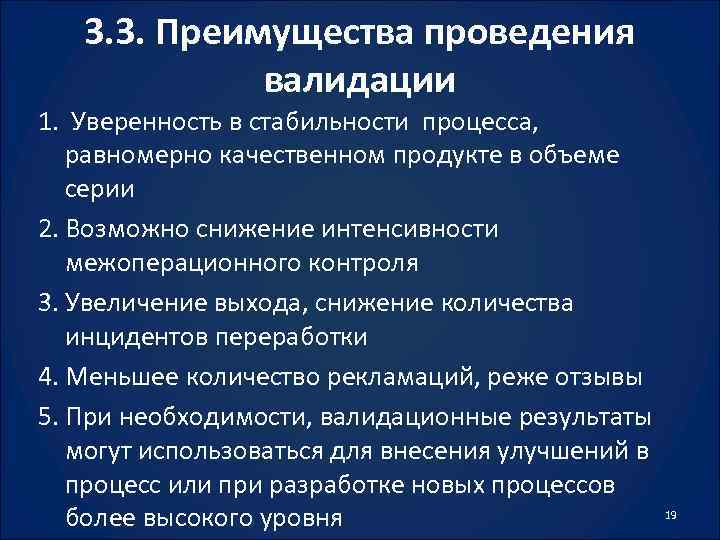 3.3. Преимущества проведения валидации

1. Уверенность в стабильности процесса, равномерно качественном продукте в объеме серии

2. Возможно снижение интенсивности межоперационного контроля

3. Увеличение выхода, снижение количества инцидентов переработки

4. Меньшее количество рекламаций, реже отзывы

5. При необходимости, валидационные результаты могут использоваться для внесения улучшений в процесс или при разработке новых процессов более высокого уровня

19